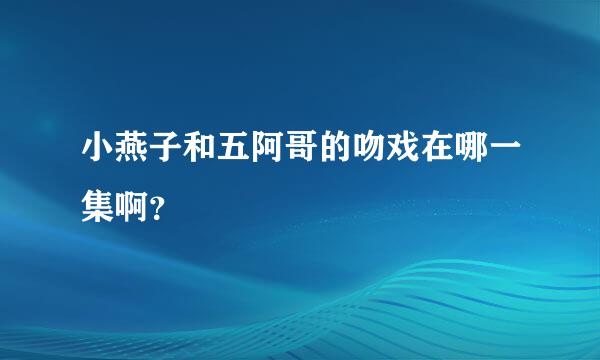 小燕子和五阿哥的吻戏在哪一集啊?